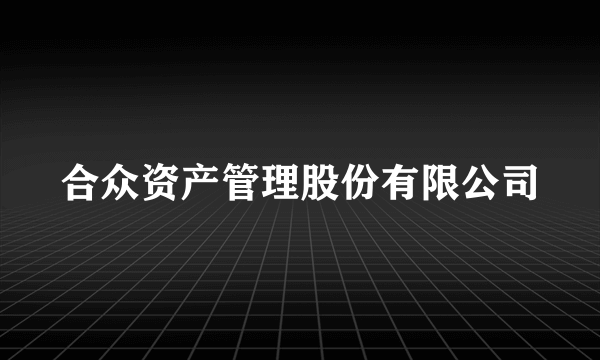 合众资产管理股份有限公司